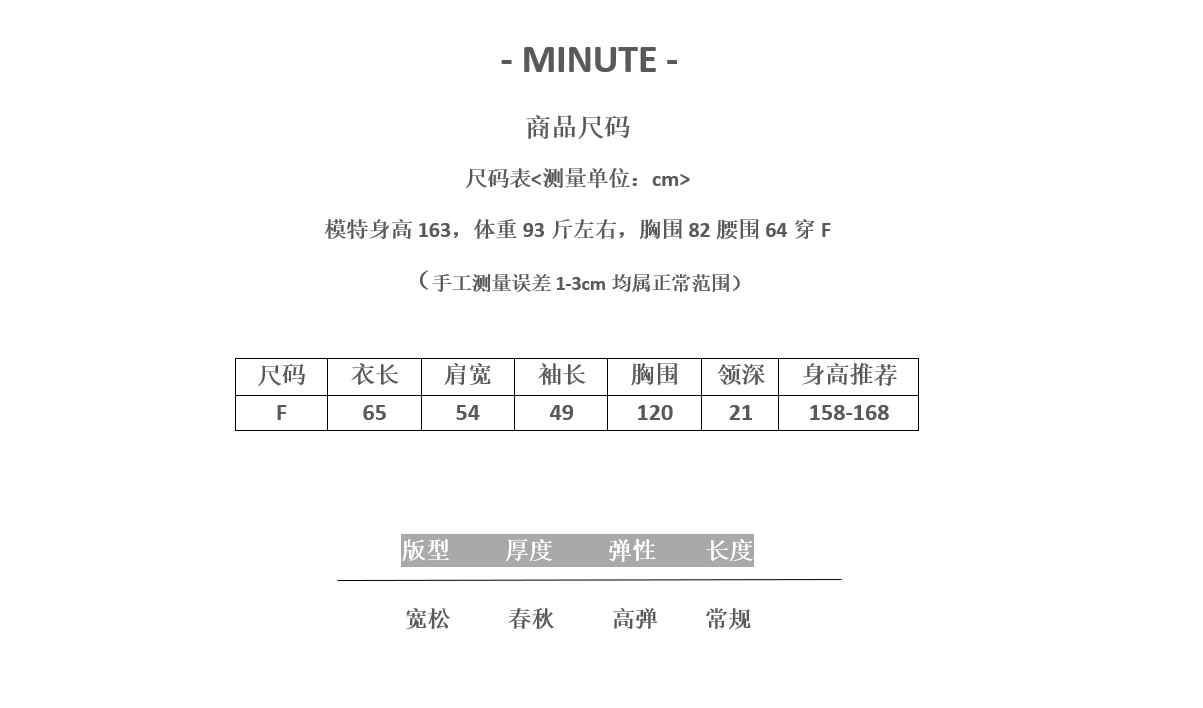 - MINUTE -

商品尺码

尺码表<测量单位：cm>

模特身高 163，体重 93 斤左右，胸围 82 腰围 64 穿 F

（手工测量误差 1-3cm 均属正常范围）

| 尺码 | 衣长 | 肩宽 | 袖长 | 胸围 | 领深 | 身高推荐 |
|---|---|---|---|---|---|---|
| F | 65 | 54 | 49 | 120 | 21 | 158-168 |

| 版型 | 厚度 | 弹性 | 长度 |
|---|---|---|---|
| 宽松 | 春秋 | 高弹 | 常规 |